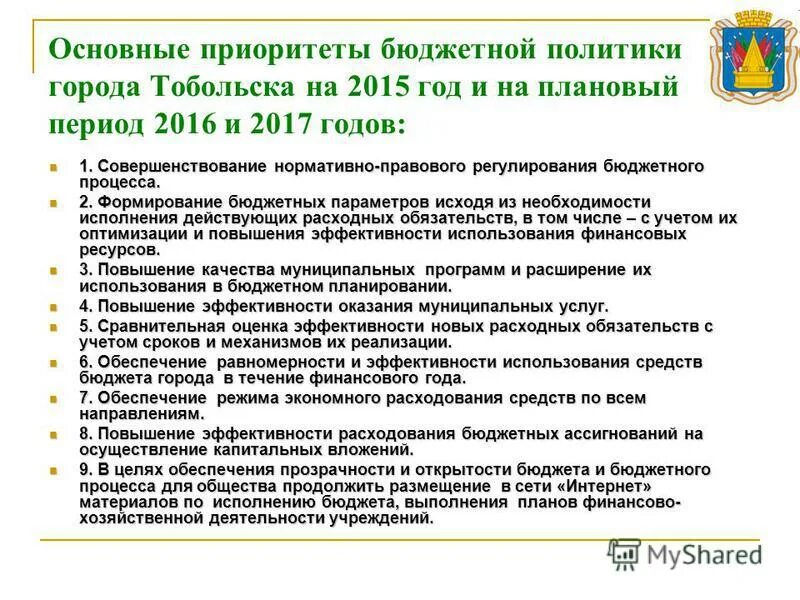 Основные приоритеты бюджетной политики города Тобольска на 2015 год и на плановый период 2016 и 2017 годов:

1. Совершенствование нормативно-правового регулирования бюджетного процесса.

2. Формирование бюджетных параметров исходя из необходимости исполнения действующих расходных обязательств, в том числе – с учетом их оптимизации и повышения эффективности использования финансовых ресурсов.

3. Повышение качества муниципальных программ и расширение их использования в бюджетном планировании.

4. Повышение эффективности оказания муниципальных услуг.

5. Сравнительная оценка эффективности новых расходных обязательств с учетом сроков и механизмов их реализации.

6. Обеспечение равномерности и эффективности использования средств бюджета города в течение финансового года.

7. Обеспечение режима экономного расходования средств по всем направлениям.

8. Повышение эффективности расходования бюджетных ассигнований на осуществление капитальных вложений.

9. В целях обеспечения прозрачности и открытости бюджета и бюджетного процесса для общества продолжить размещение в сети «Интернет» материалов по исполнению бюджета, выполнения планов финансово-хозяйственной деятельности учреждений.

MyShared